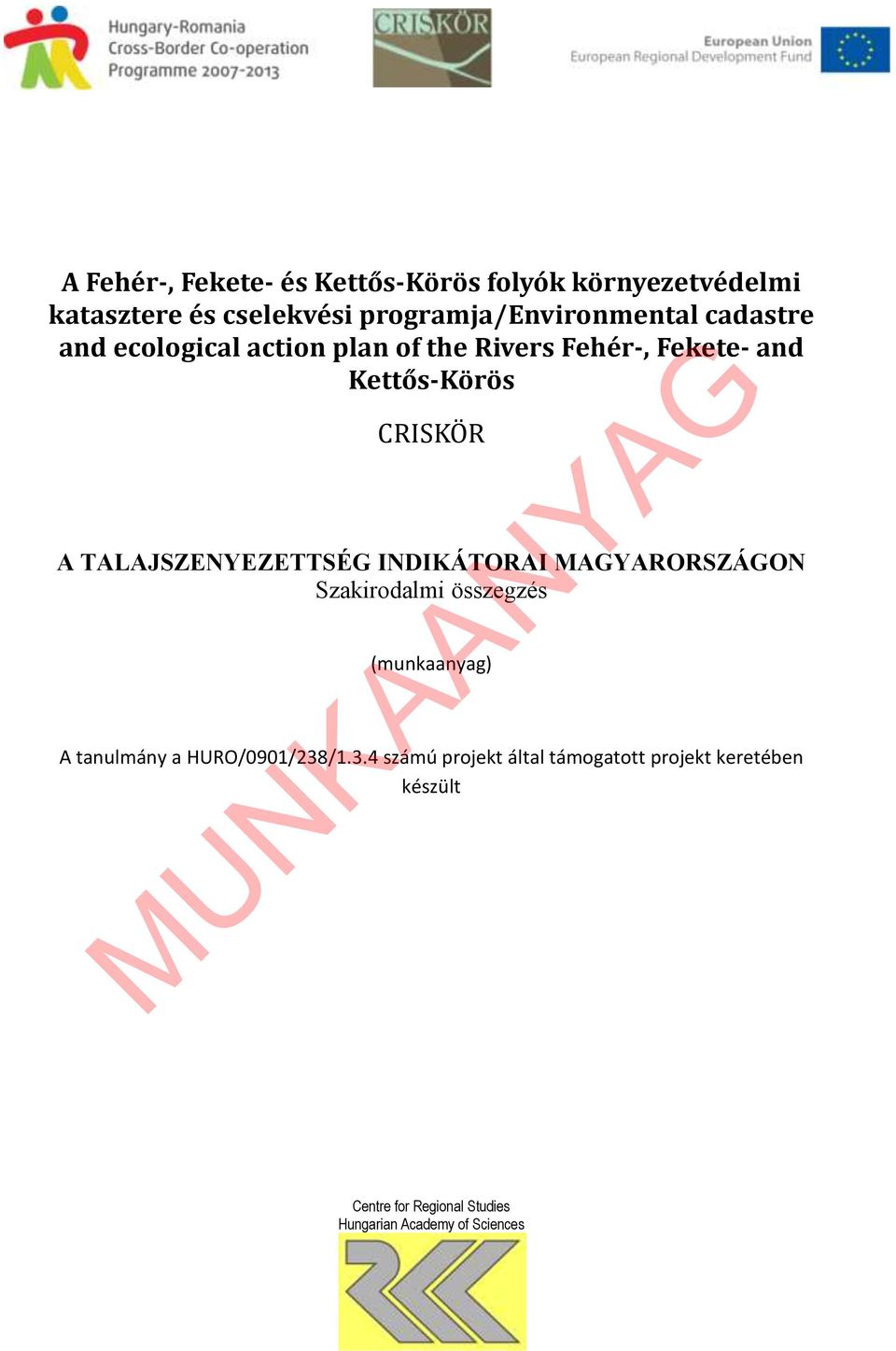 Hungary-Romania
Cross-Border Co-operation
Programme 2007-2013

CRISKÖR

European Union
European Regional Development Fund

A Fehér-, Fekete- és Kettős-Körös folyók környezetvédelmi katasztere és cselekvési programja/Environmental cadastre and ecological action plan of the Rivers Fehér-, Fekete- and Kettős-Körös

CRISKÖR

A TALAJSZENYEZETTSÉG INDIKÁTORAI MAGYARORSZÁGON
Szakirodalmi összegzés

(munkaanyag)

A tanulmány a HURO/0901/238/1.3.4 számú projekt által támogatott projekt keretében készült

MUNKAANYAG

Centre for Regional Studies
Hungarian Academy of Sciences